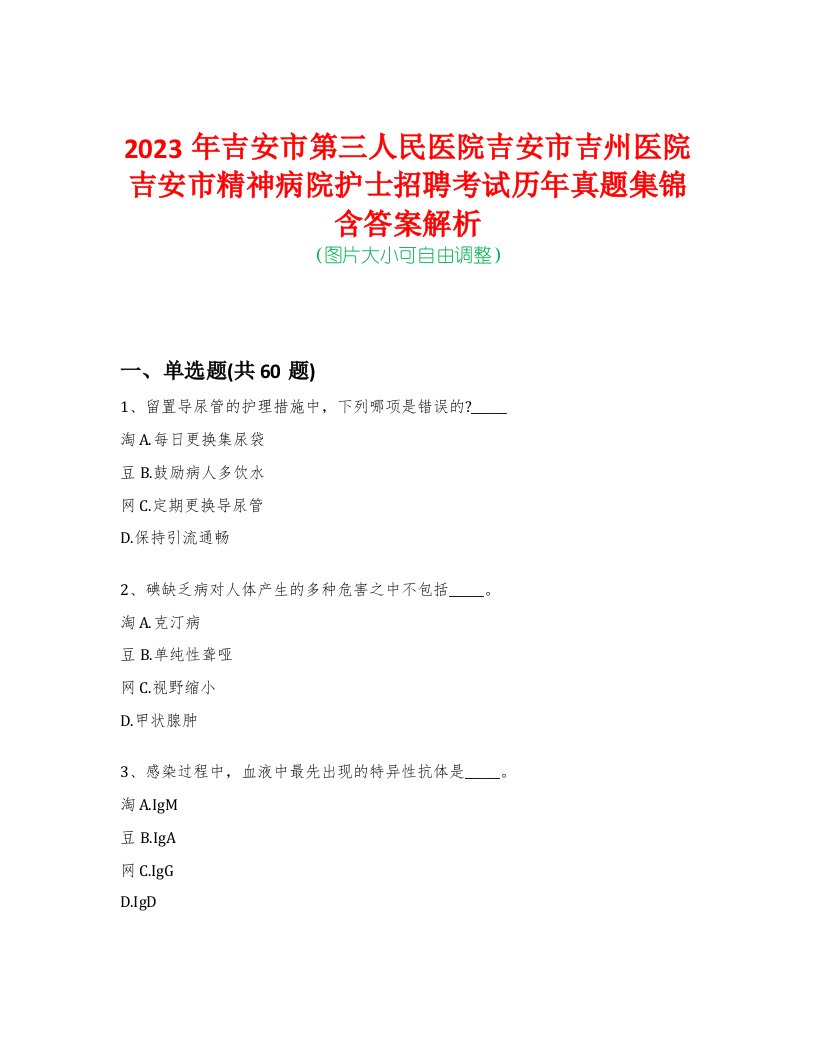 2023 年吉安市第三人民医院吉安市吉州医院吉安市精神病院护士招聘考试历年真题集锦含答案解析
(图片大小可自由调整)

一、单选题(共 60 题)

1、留置导尿管的护理措施中，下列哪项是错误的?_____

淘 A.每日更换集尿袋

豆 B.鼓励病人多饮水

网 C.定期更换导尿管

D.保持引流通畅

2、碘缺乏病对人体产生的多种危害之中不包括_____。

淘 A.克汀病

豆 B.单纯性聋哑

网 C.视野缩小

D.甲状腺肿

3、感染过程中，血液中最先出现的特异性抗体是_____。

淘 A.IgM

豆 B.IgA

网 C.IgG

D.IgD